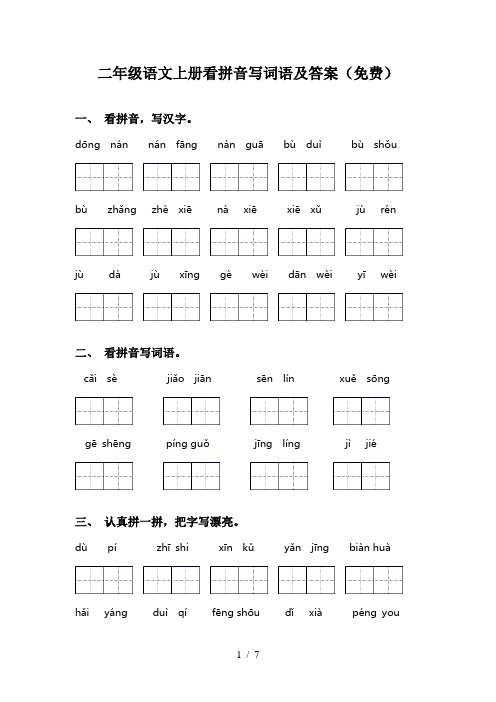 二年级语文上册看拼音写词语及答案（免费）

一、 看拼音，写汉字。

dōng nán nán fāng nán guā bù duì bù shǒu

bù zhǎng zhè xiē nà xiē xiē xǔ jù rén

jù dà jù xīng gè wèi dān wèi yī wèi

二、 看拼音写词语。

cǎi sè jiāo jiān sēn lín xuě sōng

gē shēng píng guǒ jīng líng jì jié

三、 认真拼一拼，把字写漂亮。

dù pí zhī shi xīn kǔ yǎn jīng biàn huà

hǎi yáng duì qí fēng shōu dǐ xià péng you

1 / 7